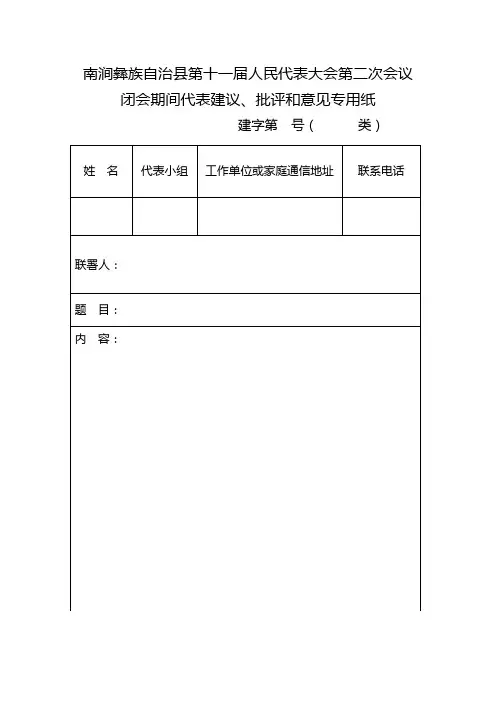 南涧彝族自治县第十一届人民代表大会第二次会议
闭会期间代表建议、批评和意见专用纸
建字第　号（　　类）

| 姓　名 | 代表小组 | 工作单位或家庭通信地址 | 联系电话 |
|---|---|---|---|
| | | | |

联署人：

题　目：

内　容：